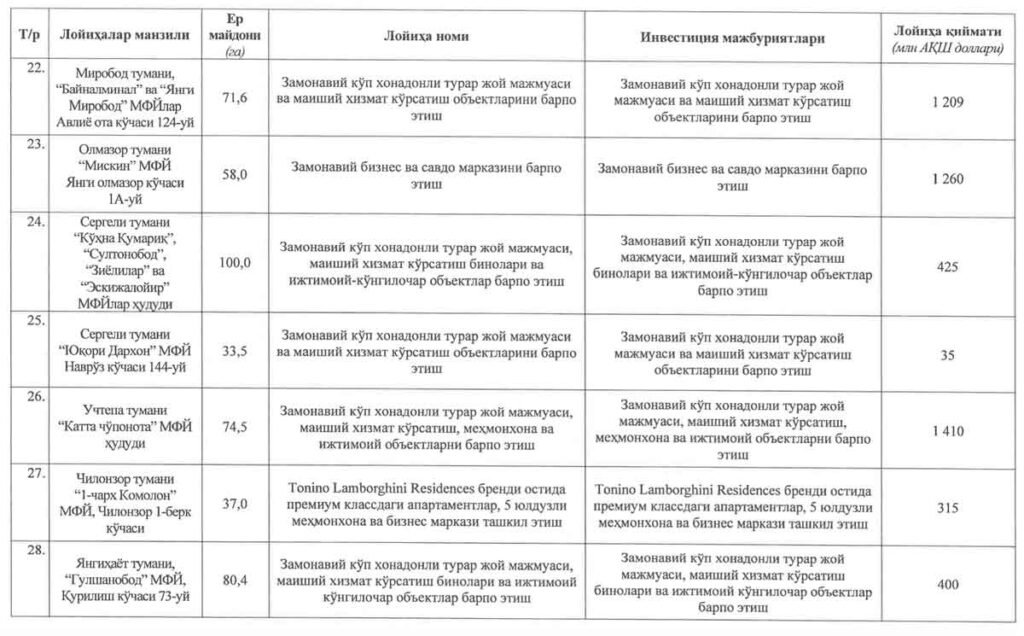 | Т/р | Лойиҳалар манзили | Ер майдони (га) | Лойиҳа номи | Инвестиция мажбуриятлари | Лойиҳа қиймати (млн АҚШ доллари) |
|---|---|---|---|---|---|
| 22. | Миробод тумани, "Байналминал" ва "Янги Миробод" МФЙлар Авлиё ота кўчаси 124-уй | 71,6 | Замонавий кўп хонадонли турар жой мажмуаси ва маиший хизмат кўрсатиш объектларини барпо этиш | Замонавий кўп хонадонли турар жой мажмуаси ва маиший хизмат кўрсатиш объектларини барпо этиш | 1 209 |
| 23. | Олмазор тумани "Мискин" МФЙ Янги олмазор кўчаси 1А-уй | 58,0 | Замонавий бизнес ва савдо марказини барпо этиш | Замонавий бизнес ва савдо марказини барпо этиш | 1 260 |
| 24. | Сергели тумани "Кўҳна Қумариқ", "Султонобод", "Зиёлилар" ва "Эскижалойир" МФЙлар ҳудуди | 100,0 | Замонавий кўп хонадонли турар жой мажмуаси, маиший хизмат кўрсатиш бинолари ва ижтимоий-кўнгилочар объектлар барпо этиш | Замонавий кўп хонадонли турар жой мажмуаси, маиший хизмат кўрсатиш бинолари ва ижтимоий-кўнгилочар объектлар барпо этиш | 425 |
| 25. | Сергели тумани "Юқори Дархон" МФЙ Наврўз кўчаси 144-уй | 33,5 | Замонавий кўп хонадонли турар жой мажмуаси ва маиший хизмат кўрсатиш объектларини барпо этиш | Замонавий кўп хонадонли турар жой мажмуаси ва маиший хизмат кўрсатиш объектларини барпо этиш | 35 |
| 26. | Учтепа тумани "Катта чўпонота" МФЙ ҳудуди | 74,5 | Замонавий кўп хонадонли турар жой мажмуаси, маиший хизмат кўрсатиш, меҳмонхона ва ижтимоий объектларни барпо этиш | Замонавий кўп хонадонли турар жой мажмуаси, маиший хизмат кўрсатиш, меҳмонхона ва ижтимоий объектларни барпо этиш | 1 410 |
| 27. | Чилонзор тумани "1-чарх Комолон" МФЙ, Чилонзор 1-берк кўчаси | 37,0 | Tonino Lamborghini Residences бренди остида премиум классдаги апартаментлар, 5 юлдузли меҳмонхона ва бизнес маркази ташкил этиш | Tonino Lamborghini Residences бренди остида премиум классдаги апартаментлар, 5 юлдузли меҳмонхона ва бизнес маркази ташкил этиш | 315 |
| 28. | Янгиҳаёт тумани, "Гулшанобод" МФЙ, Қурилиш кўчаси 73-уй | 80,4 | Замонавий кўп хонадонли турар жой мажмуаси, маиший хизмат кўрсатиш бинолари ва ижтимоий кўнгилочар объектлар барпо этиш | Замонавий кўп хонадонли турар жой мажмуаси, маиший хизмат кўрсатиш бинолари ва ижтимоий кўнгилочар объектлар барпо этиш | 400 |